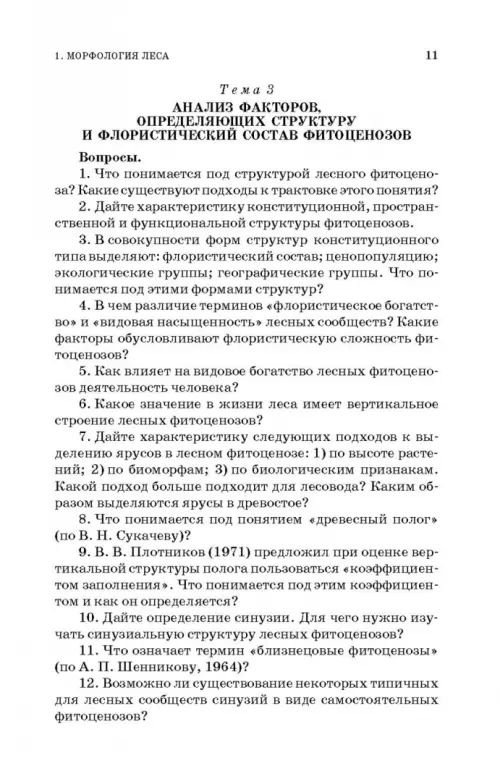 1. МОРФОЛОГИЯ ЛЕСА

11

Тема 3

АНАЛИЗ ФАКТОРОВ, ОПРЕДЕЛЯЮЩИХ СТРУКТУРУ И ФЛОРИСТИЧЕСКИЙ СОСТАВ ФИТОЦЕНОЗОВ

Вопросы.

1. Что понимается под структурой лесного фитоценоза? Какие существуют подходы к трактовке этого понятия?

2. Дайте характеристику конституционной, пространственной и функциональной структуры фитоценозов.

3. В совокупности форм структур конституционного типа выделяют: флористический состав; ценопопуляцию; экологические группы; географические группы. Что понимается под этими формами структур?

4. В чем различие терминов «флористическое богатство» и «видовая насыщенность» лесных сообществ? Какие факторы обусловливают флористическую сложность фитоценозов?

5. Как влияет на видовое богатство лесных фитоценозов деятельность человека?

6. Какое значение в жизни леса имеет вертикальное строение лесных фитоценозов?

7. Дайте характеристику следующих подходов к выделению ярусов в лесном фитоценозе: 1) по высоте растений; 2) по биоморфам; 3) по биологическим признакам. Какой подход больше подходит для лесовода? Каким образом выделяются ярусы в древостое?

8. Что понимается под понятием «древесный полог» (по В. Н. Сукачеву)?

9. В. В. Плотников (1971) предложил при оценке вертикальной структуры полога пользоваться «коэффициентом заполнения». Что понимается под этим коэффициентом и как он определяется?

10. Дайте определение синузии. Для чего нужно изучать синузиальную структуру лесных фитоценозов?

11. Что означает термин «близнецовые фитоценозы» (по А. П. Шенникову, 1964)?

12. Возможно ли существование некоторых типичных для лесных сообществ синузий в виде самостоятельных фитоценозов?